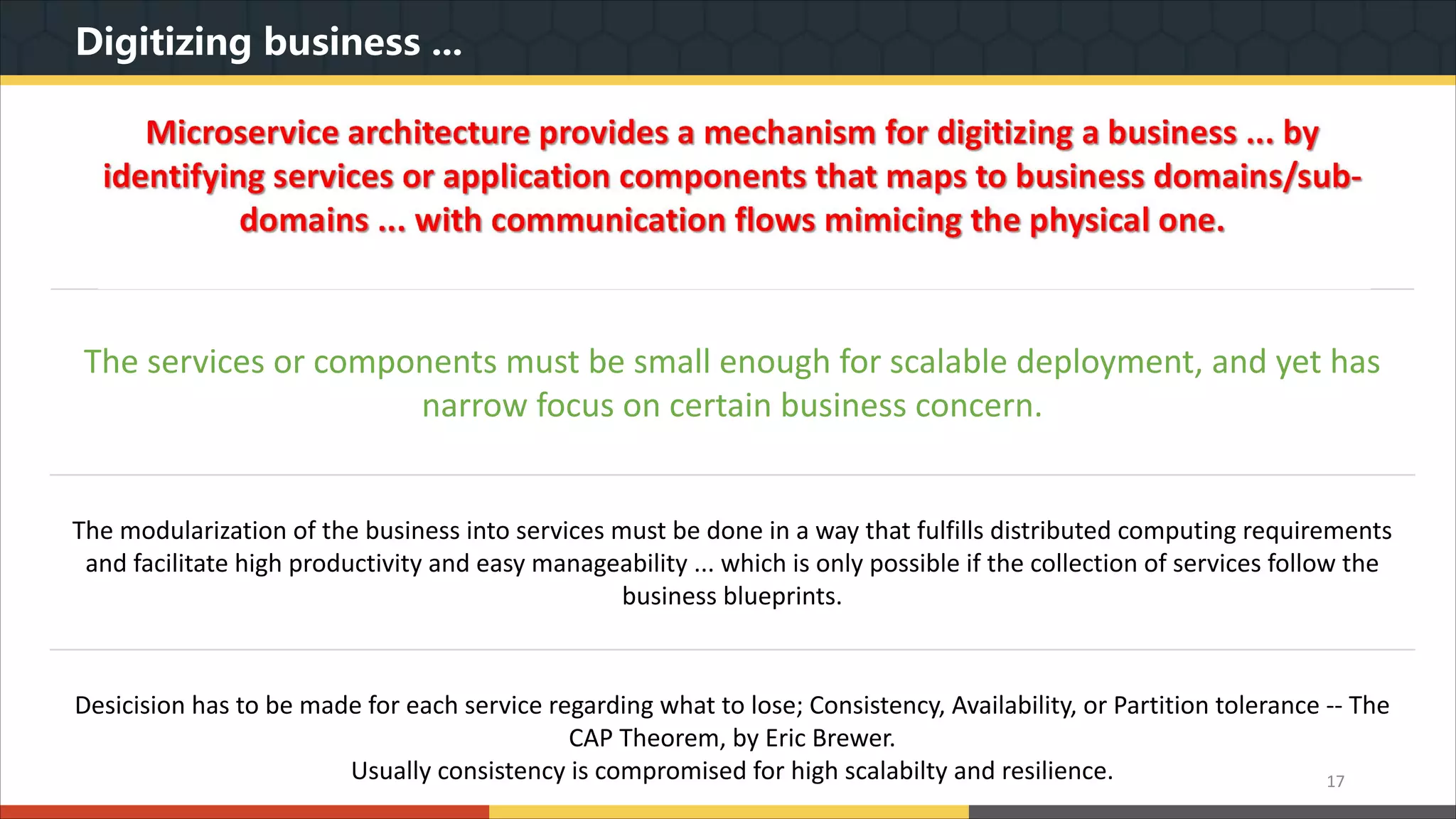 Digitizing business ...

Microservice architecture provides a mechanism for digitizing a business ... by identifying services or application components that maps to business domains/sub-domains ... with communication flows mimicing the physical one.

The services or components must be small enough for scalable deployment, and yet has narrow focus on certain business concern.

The modularization of the business into services must be done in a way that fulfills distributed computing requirements and facilitate high productivity and easy manageability ... which is only possible if the collection of services follow the business blueprints.

Desicision has to be made for each service regarding what to lose; Consistency, Availability, or Partition tolerance -- The CAP Theorem, by Eric Brewer.
Usually consistency is compromised for high scalabilty and resilience.

17